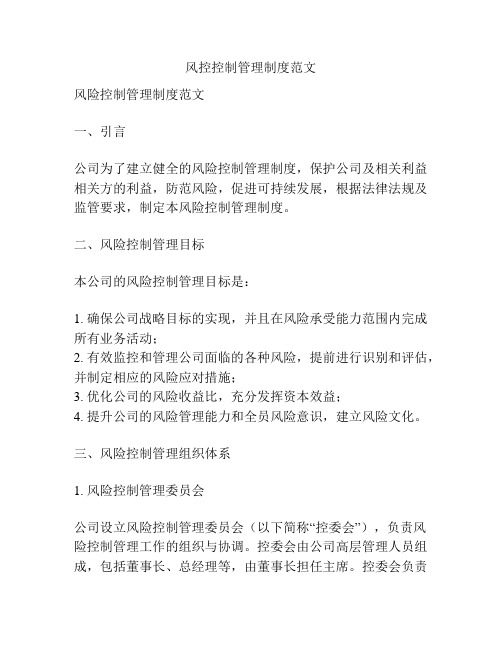 风控控制管理制度范文

风险控制管理制度范文

一、引言

公司为了建立健全的风险控制管理制度，保护公司及相关利益相关方的利益，防范风险，促进可持续发展，根据法律法规及监管要求，制定本风险控制管理制度。

二、风险控制管理目标

本公司的风险控制管理目标是：

1. 确保公司战略目标的实现，并且在风险承受能力范围内完成所有业务活动；
2. 有效监控和管理公司面临的各种风险，提前进行识别和评估，并制定相应的风险应对措施；
3. 优化公司的风险收益比，充分发挥资本效益；
4. 提升公司的风险管理能力和全员风险意识，建立风险文化。

三、风险控制管理组织体系

1. 风险控制管理委员会

公司设立风险控制管理委员会（以下简称“控委会”），负责风险控制管理工作的组织与协调。控委会由公司高层管理人员组成，包括董事长、总经理等，由董事长担任主席。控委会负责